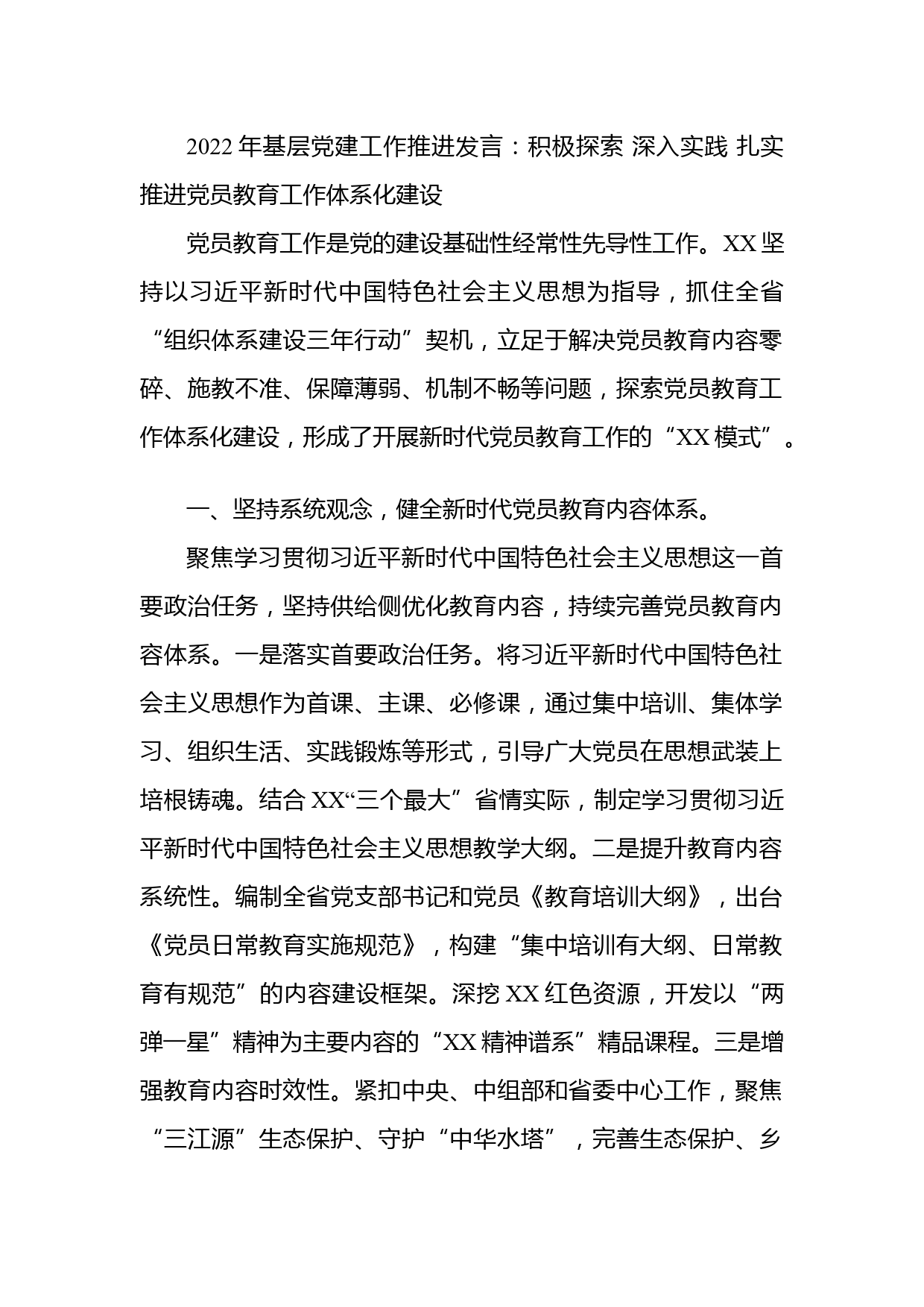 2022年基层党建工作推进发言：积极探索 深入实践 扎实推进党员教育工作体系化建设

党员教育工作是党的建设基础性经常性先导性工作。XX坚持以习近平新时代中国特色社会主义思想为指导，抓住全省“组织体系建设三年行动”契机，立足于解决党员教育内容零碎、施教不准、保障薄弱、机制不畅等问题，探索党员教育工作体系化建设，形成了开展新时代党员教育工作的“XX模式”。

一、坚持系统观念，健全新时代党员教育内容体系。

聚焦学习贯彻习近平新时代中国特色社会主义思想这一首要政治任务，坚持供给侧优化教育内容，持续完善党员教育内容体系。一是落实首要政治任务。将习近平新时代中国特色社会主义思想作为首课、主课、必修课，通过集中培训、集体学习、组织生活、实践锻炼等形式，引导广大党员在思想武装上培根铸魂。结合XX“三个最大”省情实际，制定学习贯彻习近平新时代中国特色社会主义思想教学大纲。二是提升教育内容系统性。编制全省党支部书记和党员《教育培训大纲》，出台《党员日常教育实施规范》，构建“集中培训有大纲、日常教育有规范”的内容建设框架。深挖XX红色资源，开发以“两弹一星”精神为主要内容的“XX精神谱系”精品课程。三是增强教育内容时效性。紧扣中央、中组部和省委中心工作，聚焦“三江源”生态保护、守护“中华水塔”，完善生态保护、乡